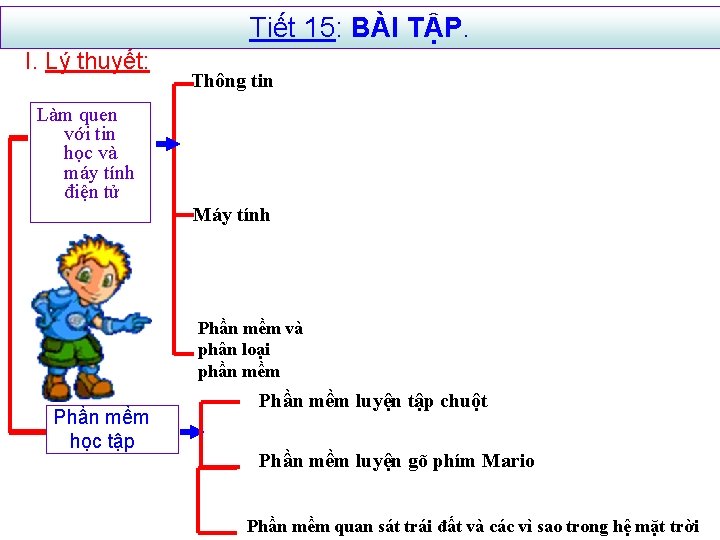 Tiết 15: BÀI TẬP.

I. Lý thuyết:

Làm quen với tin học và máy tính điện tử

Thông tin

Máy tính

Phần mềm và phân loại phần mềm

Phần mềm học tập

Phần mềm luyện tập chuột

Phần mềm luyện gõ phím Mario

Phần mềm quan sát trái đất và các vì sao trong hệ mặt trời